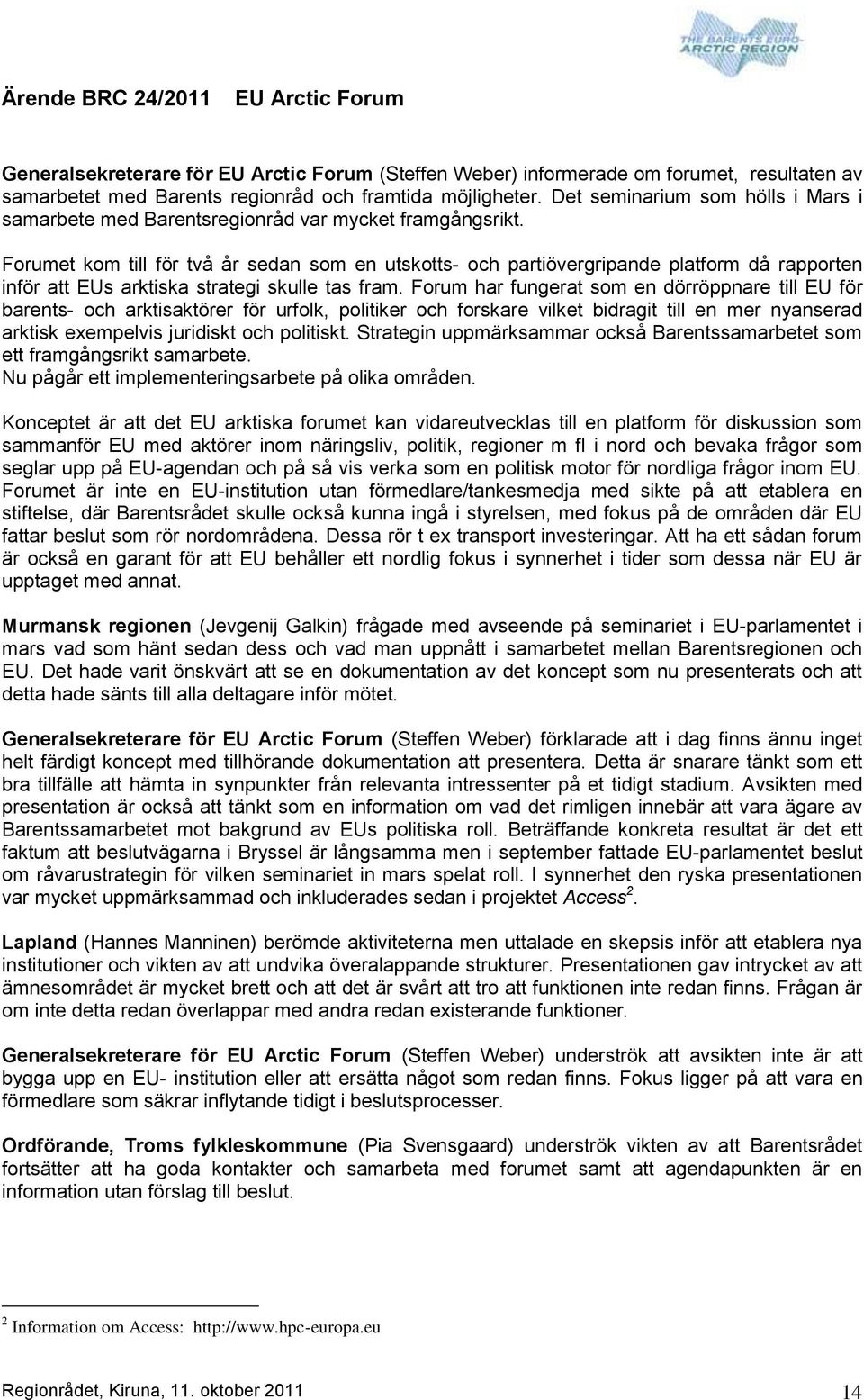 THE BARENTS EURO-ARCTIC REGION

Ärende BRC 24/2011 EU Arctic Forum

Generalsekreterare för EU Arctic Forum (Steffen Weber) informerade om forumet, resultaten av samarbetet med Barents regionråd och framtida möjligheter. Det seminarium som hölls i Mars i samarbete med Barentsregionråd var mycket framgångsrikt.

Forumet kom till för två år sedan som en utskotts- och partiövergripande platform då rapporten inför att EUs arktiska strategi skulle tas fram. Forum har fungerat som en dörröppnare till EU för barents- och arktisaktörer för urfolk, politiker och forskare vilket bidragit till en mer nyanserad arktisk exempelvis juridiskt och politiskt. Strategin uppmärksammar också Barentssamarbetet som ett framgångsrikt samarbete.
Nu pågår ett implementeringsarbete på olika områden.

Konceptet är att det EU arktiska forumet kan vidareutvecklas till en platform för diskussion som sammanför EU med aktörer inom näringsliv, politik, regioner m fl i nord och bevaka frågor som seglar upp på EU-agendan och på så vis verka som en politisk motor för nordliga frågor inom EU. Forumet är inte en EU-institution utan förmedlare/tankesmedja med sikte på att etablera en stiftelse, där Barentsrådet skulle också kunna ingå i styrelsen, med fokus på de områden där EU fattar beslut som rör nordområdena. Dessa rör t ex transport investeringar. Att ha ett sådan forum är också en garant för att EU behåller ett nordlig fokus i synnerhet i tider som dessa när EU är upptaget med annat.

Murmansk regionen (Jevgenij Galkin) frågade med avseende på seminariet i EU-parlamentet i mars vad som hänt sedan dess och vad man uppnått i samarbetet mellan Barentsregionen och EU. Det hade varit önskvärt att se en dokumentation av det koncept som nu presenterats och att detta hade sänts till alla deltagare inför mötet.

Generalsekreterare för EU Arctic Forum (Steffen Weber) förklarade att i dag finns ännu inget helt färdigt koncept med tillhörande dokumentation att presentera. Detta är snarare tänkt som ett bra tillfälle att hämta in synpunkter från relevanta intressenter på et tidigt stadium. Avsikten med presentation är också att tänkt som en information om vad det rimligen innebär att vara ägare av Barentssamarbetet mot bakgrund av EUs politiska roll. Beträffande konkreta resultat är det ett faktum att beslutvägarna i Bryssel är långsamma men i september fattade EU-parlamentet beslut om råvarustrategin för vilken seminariet in mars spelat roll. I synnerhet den ryska presentationen var mycket uppmärksammad och inkluderades sedan i projektet Access$^2$.

Lapland (Hannes Manninen) berömde aktiviteterna men uttalade en skepsis inför att etablera nya institutioner och vikten av att undvika överalappande strukturer. Presentationen gav intrycket av att ämnesområdet är mycket brett och att det är svårt att tro att funktionen inte redan finns. Frågan är om inte detta redan överlappar med andra redan existerande funktioner.

Generalsekreterare för EU Arctic Forum (Steffen Weber) underströk att avsikten inte är att bygga upp en EU- institution eller att ersätta något som redan finns. Fokus ligger på att vara en förmedlare som säkrar inflytande tidigt i beslutsprocesser.

Ordförande, Troms fylkleskommune (Pia Svensgaard) underströk vikten av att Barentsrådet fortsätter att ha goda kontakter och samarbeta med forumet samt att agendapunkten är en information utan förslag till beslut.

$^2$ Information om Access: http://www.hpc-europa.eu

Regionrådet, Kiruna, 11. oktober 2011 14